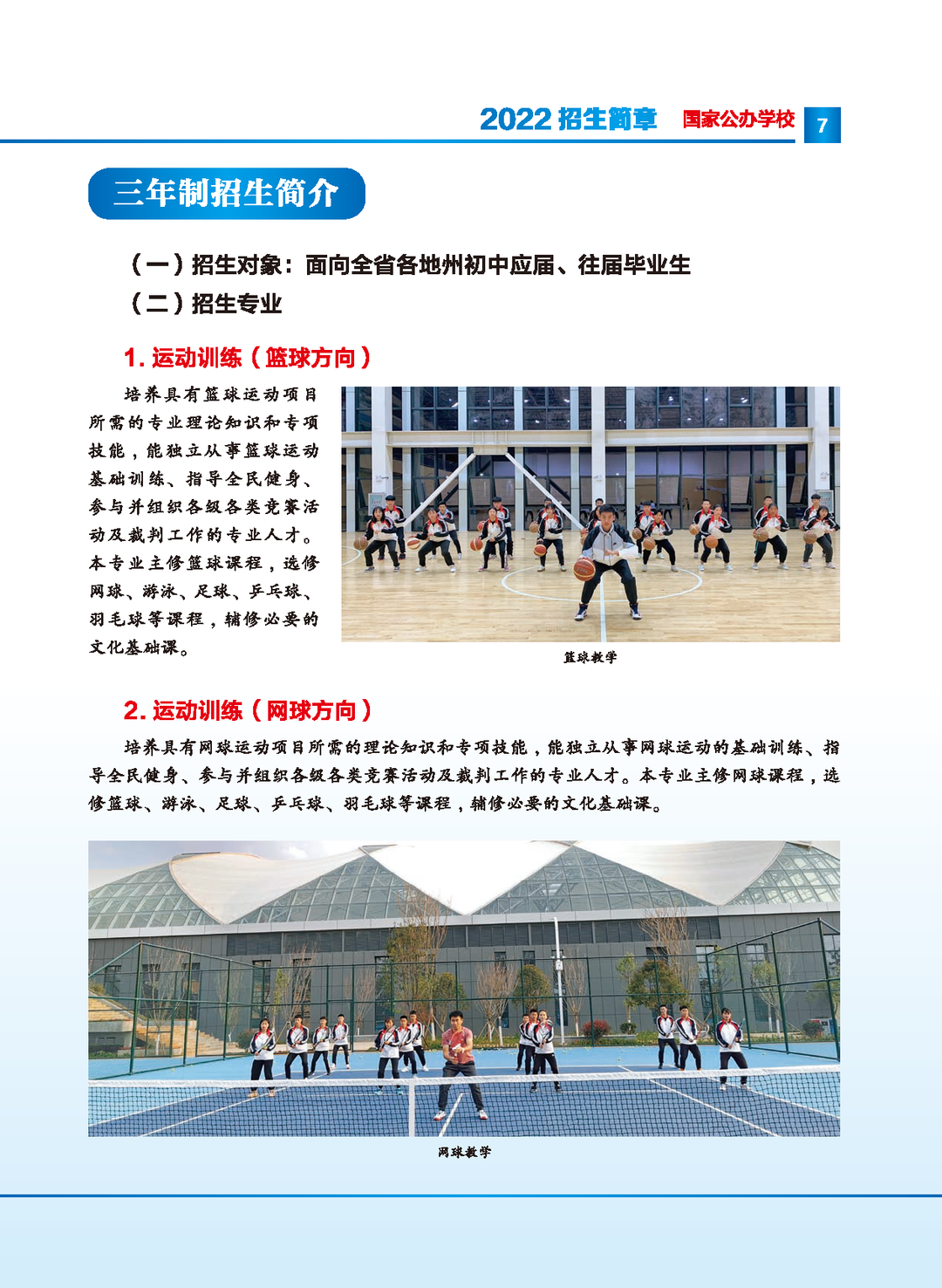 2022 招生简章 国家公办学校 7

三年制招生简介

（一）招生对象：面向全省各地州初中应届、往届毕业生
（二）招生专业

1. 运动训练（篮球方向）

培养具有篮球运动项目所需的专业理论知识和专项技能，能独立从事篮球运动基础训练、指导全民健身、参与并组织各级各类竞赛活动及裁判工作的专业人才。本专业主修篮球课程，选修网球、游泳、足球、乒乓球、羽毛球等课程，辅修必要的文化基础课。

篮球教学

2. 运动训练（网球方向）

培养具有网球运动项目所需的理论知识和专项技能，能独立从事网球运动的基础训练、指导全民健身、参与并组织各级各类竞赛活动及裁判工作的专业人才。本专业主修网球课程，选修篮球、游泳、足球、乒乓球、羽毛球等课程，辅修必要的文化基础课。

网球教学